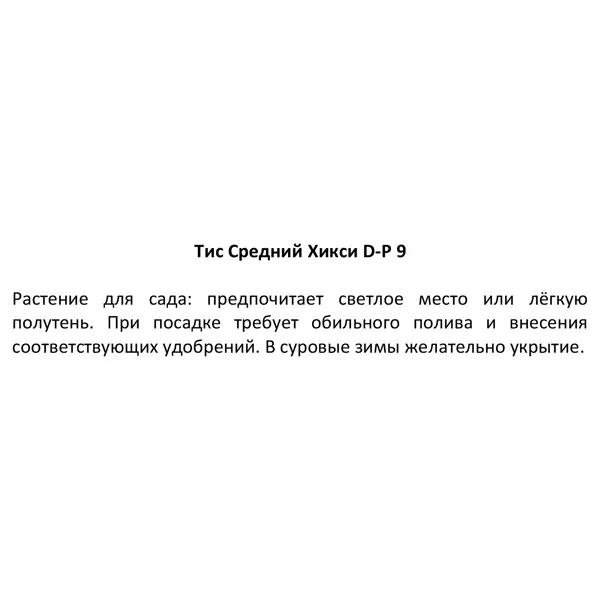 Тис Средний Хикси D-P 9

Растение для сада: предпочитает светлое место или лёгкую полутень. При посадке требует обильного полива и внесения соответствующих удобрений. В суровые зимы желательно укрытие.